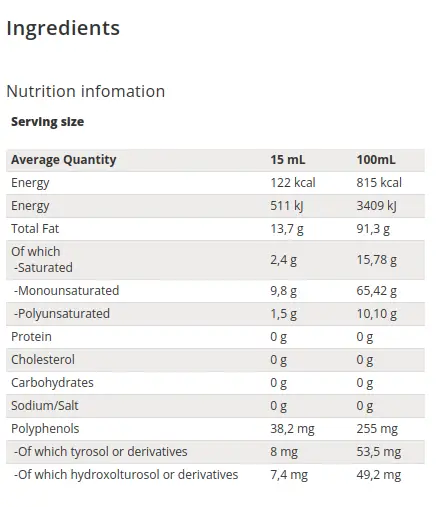 Ingredients

Nutrition infomation

Serving size

| Average Quantity | 15 mL | 100mL |
|---|---|---|
| Energy | 122 kcal | 815 kcal |
| Energy | 511 kJ | 3409 kJ |
| Total Fat | 13,7 g | 91,3 g |
| Of which -Saturated | 2,4 g | 15,78 g |
| -Monounsaturated | 9,8 g | 65,42 g |
| -Polyunsaturated | 1,5 g | 10,10 g |
| Protein | 0 g | 0 g |
| Cholesterol | 0 g | 0 g |
| Carbohydrates | 0 g | 0 g |
| Sodium/Salt | 0 g | 0 g |
| Polyphenols | 38,2 mg | 255 mg |
| -Of which tyrosol or derivatives | 8 mg | 53,5 mg |
| -Of which hydroxolturosol or derivatives | 7,4 mg | 49,2 mg |